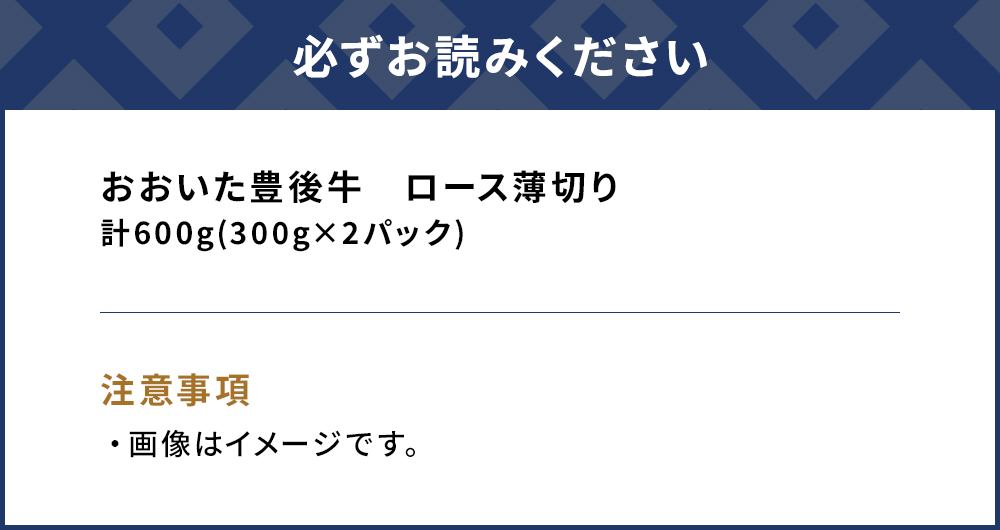 必ずお読みください

おおいた豊後牛　ロース薄切り
計600g(300g×2パック)

注意事項
・画像はイメージです。